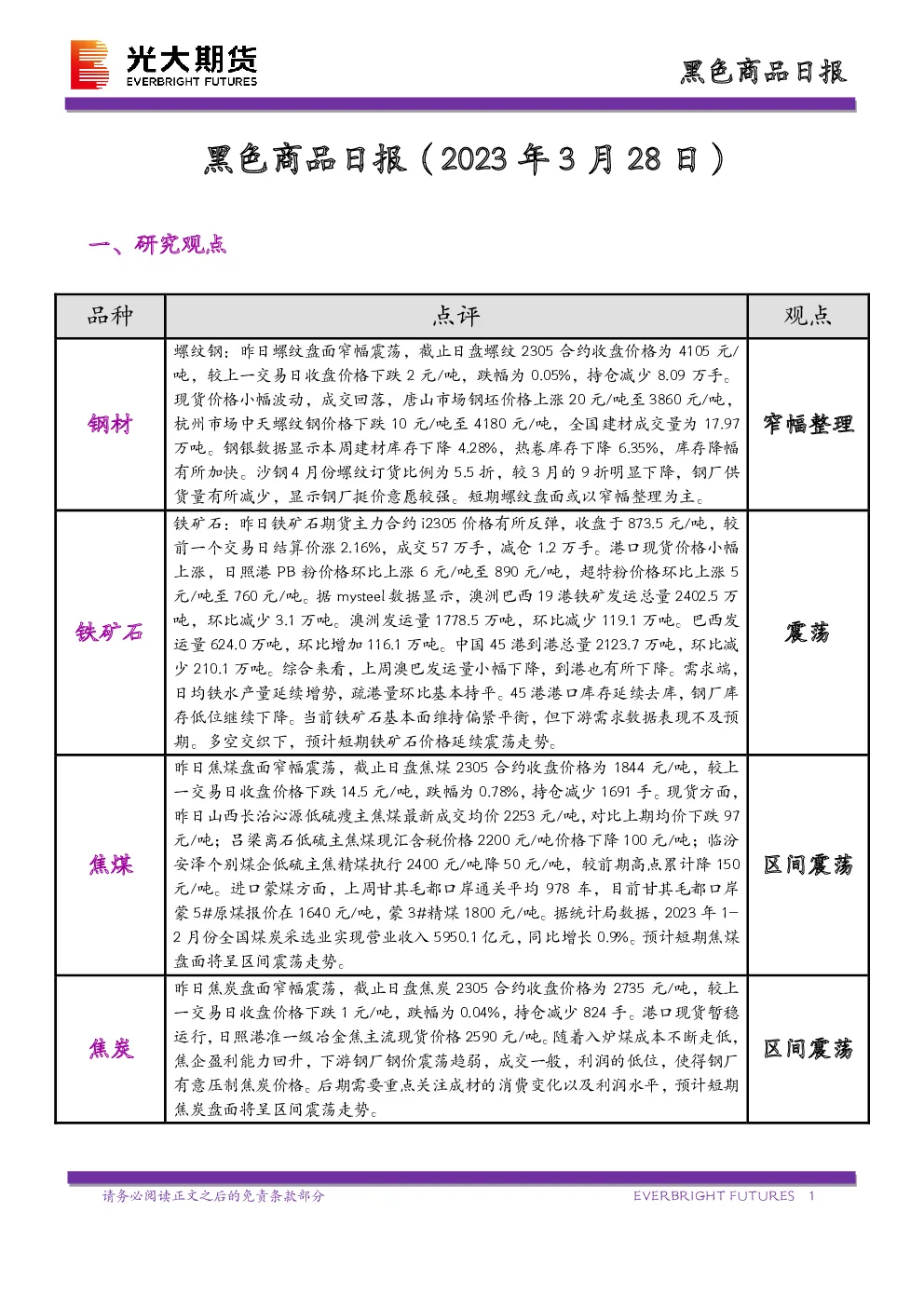 光大期货
EVERBRIGHT FUTURES

黑色商品日报

黑色商品日报（2023年3月28日）

一、研究观点

| 品种 | 点评 | 观点 |
|---|---|---|
| 钢材 | 螺纹钢：昨日螺纹盘面窄幅震荡，截止日盘螺纹2305合约收盘价格为4105元/吨，较上一交易日收盘价格下跌2元/吨，跌幅为0.05%，持仓减少8.09万手。现货价格小幅波动，成交回落，唐山市场钢坯价格上涨20元/吨至3860元/吨，杭州市场中天螺纹钢价格下跌10元/吨至4180元/吨，全国建材成交量为17.97万吨。钢银数据显示本周建材库存下降4.28%，热卷库存下降6.35%，库存降幅有所加快。沙钢4月份螺纹订货比例为5.5折，较3月的9折明显下降，钢厂供货量有所减少，显示钢厂挺价意愿较强。短期螺纹盘面或以窄幅整理为主。 | 窄幅整理 |
| 铁矿石 | 铁矿石：昨日铁矿石期货主力合约i2305价格有所反弹，收盘于873.5元/吨，较前一个交易日结算价涨2.16%，成交57万手，减仓1.2万手。港口现货价格小幅上涨，日照港PB粉价格环比上涨6元/吨至890元/吨，超特粉价格环比上涨5元/吨至760元/吨。据mysteel数据显示，澳洲巴西19港铁矿发运总量2402.5万吨，环比减少3.1万吨。澳洲发运量1778.5万吨，环比减少119.1万吨。巴西发运量624.0万吨，环比增加116.1万吨。中国45港到港总量2123.7万吨，环比减少210.1万吨。综合来看，上周澳巴发运量小幅下降，到港也有所下降。需求端，日均铁水产量延续增势，疏港量环比基本持平。45港港口库存延续去库，钢厂库存低位继续下降。当前铁矿石基本面维持偏紧平衡，但下游需求数据表现不及预期。多空交织下，预计短期铁矿石价格延续震荡走势。 | 震荡 |
| 焦煤 | 昨日焦煤盘面窄幅震荡，截止日盘焦煤2305合约收盘价格为1844元/吨，较上一交易日收盘价格下跌14.5元/吨，跌幅为0.78%，持仓减少1691手。现货方面，昨日山西长治沁源低硫瘦主焦煤最新成交均价2253元/吨，对比上期均价下跌97元/吨；吕梁离石低硫主焦煤现汇含税价格2200元/吨价格下降100元/吨；临汾安泽个别煤企低硫主焦精煤执行2400元/吨降50元/吨，较前期高点累计降150元/吨。进口蒙煤方面，上周甘其毛都口岸通关平均978车，目前甘其毛都口岸蒙5#原煤报价在1640元/吨，蒙3#精煤1800元/吨。据统计局数据，2023年1-2月份全国煤炭采选业实现营业收入5950.1亿元，同比增长0.9%。预计短期焦煤盘面将呈区间震荡走势。 | 区间震荡 |
| 焦炭 | 昨日焦炭盘面窄幅震荡，截止日盘焦炭2305合约收盘价格为2735元/吨，较上一交易日收盘价格下跌1元/吨，跌幅为0.04%，持仓减少824手。港口现货暂稳运行，日照港准一级冶金焦主流现货价格2590元/吨。随着入炉煤成本不断走低，焦企盈利能力回升，下游钢厂钢价震荡趋弱，成交一般，利润的低位，使得钢厂有意压制焦炭价格。后期需要重点关注成材的消费变化以及利润水平，预计短期焦炭盘面将呈区间震荡走势。 | 区间震荡 |

请务必阅读正文之后的免责条款部分

EVERBRIGHT FUTURES 1